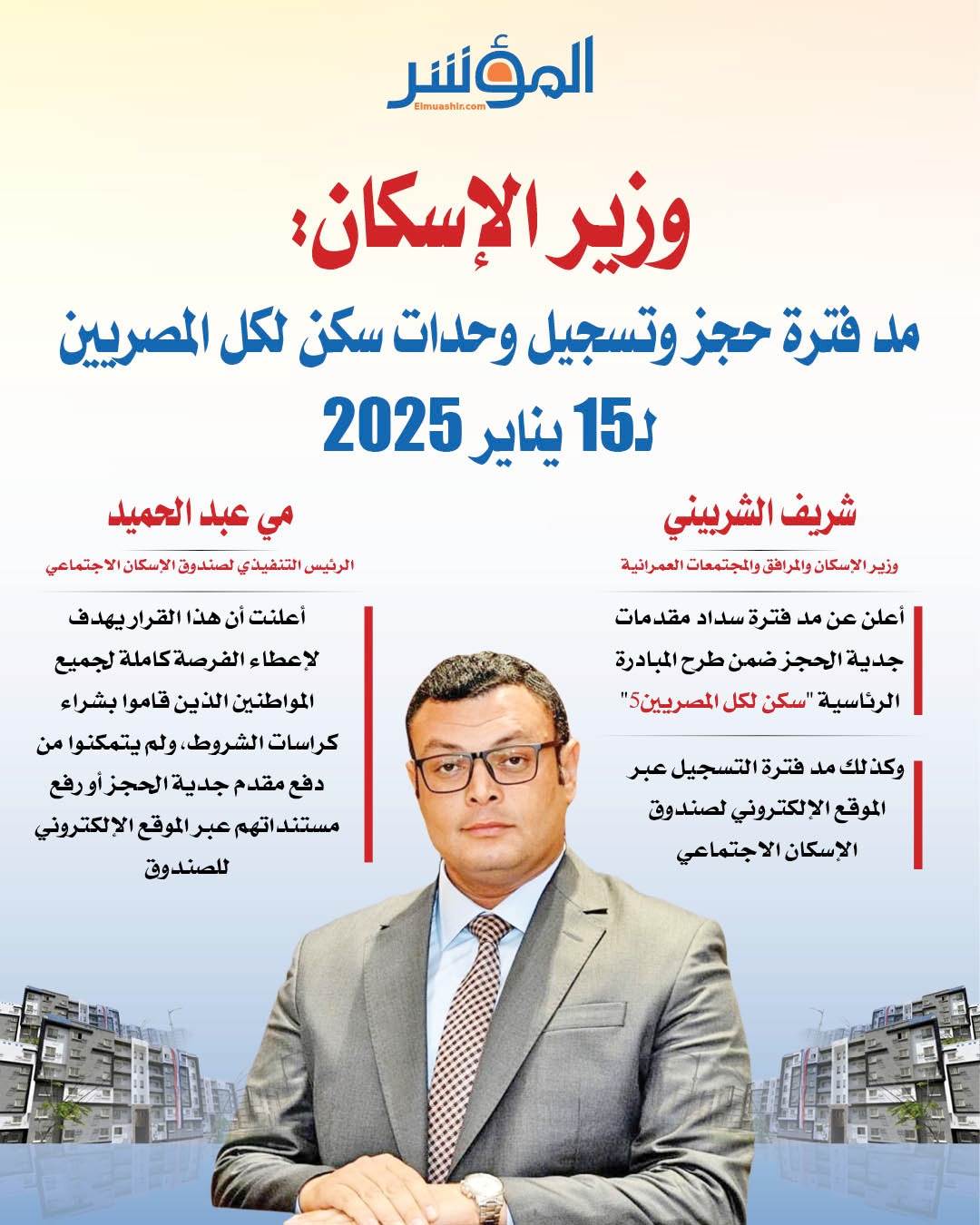 المؤشر
Elmuashir.com

وزير الإسكان:
مد فترة حجز وتسجيل وحدات سكن لكل المصريين
لـ15 يناير 2025

شريف الشربيني
وزير الإسكان والمرافق والمجتمعات العمرانية

أعلن عن مد فترة سداد مقدمات جدية الحجز ضمن طرح المبادرة الرئاسية "سكن لكل المصريين5"

وكذلك مد فترة التسجيل عبر الموقع الإلكتروني لصندوق الإسكان الاجتماعي

مي عبد الحميد
الرئيس التنفيذي لصندوق الإسكان الاجتماعي

أعلنت أن هذا القرار يهدف لإعطاء الفرصة كاملة لجميع المواطنين الذين قاموا بشراء كراسات الشروط، ولم يتمكنوا من دفع مقدم جدية الحجز أو رفع مستنداتهم عبر الموقع الإلكتروني للصندوق